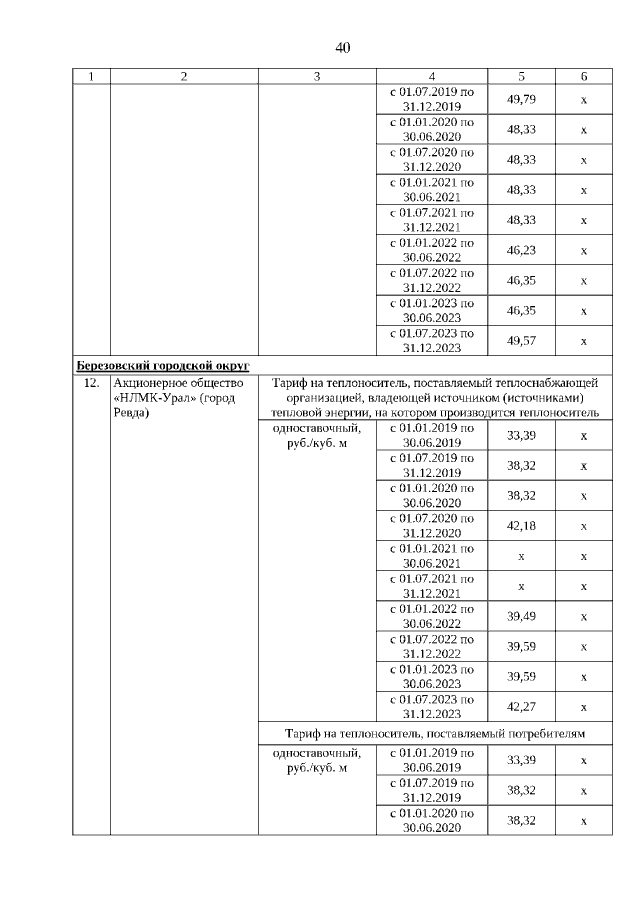 40

| 1 | 2 | 3 | 4 | 5 | 6 |
|---|---|---|---|---|---|
| | | | с 01.07.2019 по 31.12.2019 | 49,79 | x |
| | | | с 01.01.2020 по 30.06.2020 | 48,33 | x |
| | | | с 01.07.2020 по 31.12.2020 | 48,33 | x |
| | | | с 01.01.2021 по 30.06.2021 | 48,33 | x |
| | | | с 01.07.2021 по 31.12.2021 | 48,33 | x |
| | | | с 01.01.2022 по 30.06.2022 | 46,23 | x |
| | | | с 01.07.2022 по 31.12.2022 | 46,35 | x |
| | | | с 01.01.2023 по 30.06.2023 | 46,35 | x |
| | | | с 01.07.2023 по 31.12.2023 | 49,57 | x |
| Березовский городской округ | | | | | |
| 12. | Акционерное общество «НЛМК-Урал» (город Ревда) | Тариф на теплоноситель, поставляемый теплоснабжающей организацией, владеющей источником (источниками) тепловой энергии, на котором производится теплоноситель | | | |
| | | одноставочный, руб./куб. м | с 01.01.2019 по 30.06.2019 | 33,39 | x |
| | | | с 01.07.2019 по 31.12.2019 | 38,32 | x |
| | | | с 01.01.2020 по 30.06.2020 | 38,32 | x |
| | | | с 01.07.2020 по 31.12.2020 | 42,18 | x |
| | | | с 01.01.2021 по 30.06.2021 | x | x |
| | | | с 01.07.2021 по 31.12.2021 | x | x |
| | | | с 01.01.2022 по 30.06.2022 | 39,49 | x |
| | | | с 01.07.2022 по 31.12.2022 | 39,59 | x |
| | | | с 01.01.2023 по 30.06.2023 | 39,59 | x |
| | | | с 01.07.2023 по 31.12.2023 | 42,27 | x |
| | | Тариф на теплоноситель, поставляемый потребителям | | | |
| | | одноставочный, руб./куб. м | с 01.01.2019 по 30.06.2019 | 33,39 | x |
| | | | с 01.07.2019 по 31.12.2019 | 38,32 | x |
| | | | с 01.01.2020 по 30.06.2020 | 38,32 | x |